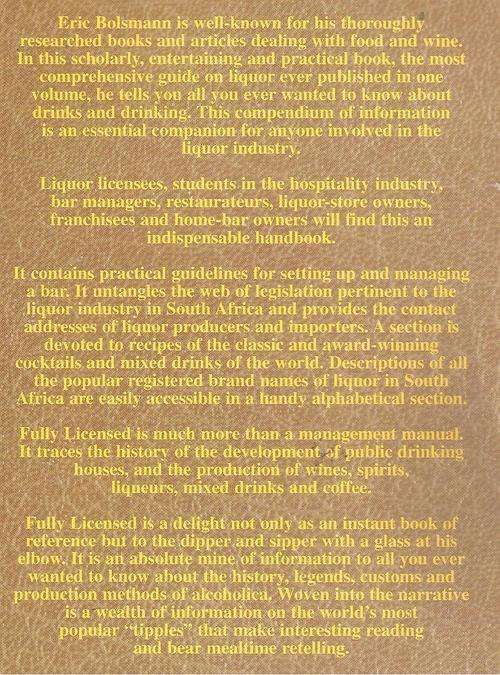 Eric Bolsmann is well-known for his thoroughly researched books and articles dealing with food and wine. In this scholarly, entertaining and practical book, the most comprehensive guide on liquor ever published in one volume, he tells you all you ever wanted to know about drinks and drinking. This compendium of information is an essential companion for anyone involved in the liquor industry.

Liquor licensees, students in the hospitality industry, bar managers, restaurateurs, liquor-store owners, franchisees and home-bar owners will find this an indispensable handbook.

It contains practical guidelines for setting up and managing a bar. It untangles the web of legislation pertinent to the liquor industry in South Africa and provides the contact addresses of liquor producers and importers. A section is devoted to recipes of the classic and award-winning cocktails and mixed drinks of the world. Descriptions of all the popular registered brand names of liquor in South Africa are easily accessible in a handy alphabetical section.

Fully Licensed is much more than a management manual. It traces the history of the development of public drinking houses, and the production of wines, spirits, liqueurs, mixed drinks and coffee.

Fully Licensed is a delight not only as an instant book of reference but to the dipper and sipper with a glass at his elbow. It is an absolute mine of information to all you ever wanted to know about the history, legends, customs and production methods of alcoholica. Woven into the narrative is a wealth of information on the world's most popular "tipples" that make interesting reading and bear mealtime retelling.